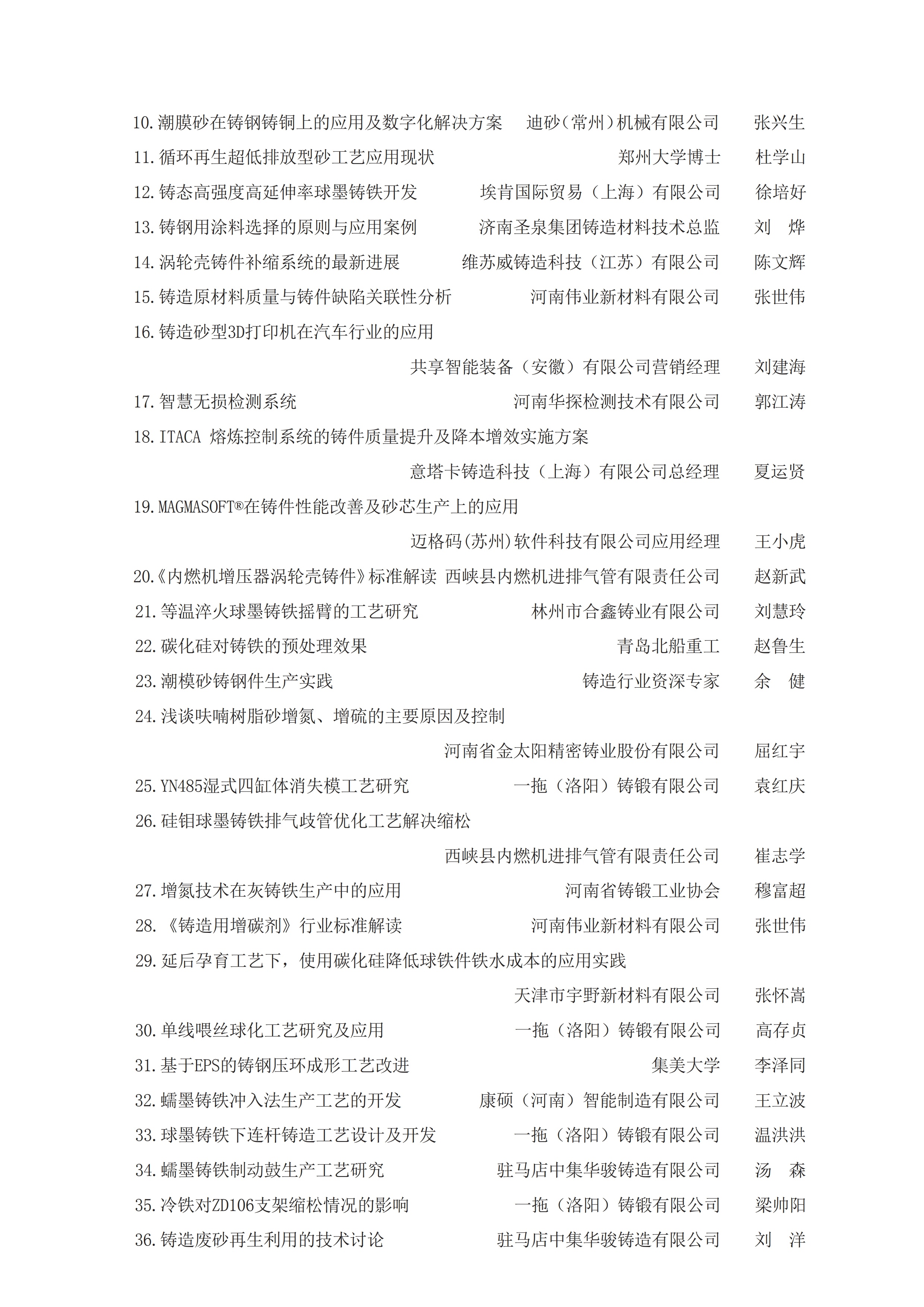 10.潮膜砂在铸钢铸铜上的应用及数字化解决方案　迪砂(常州)机械有限公司　张兴生

11.循环再生超低排放型砂工艺应用现状　郑州大学博士　杜学山

12.铸态高强度高延伸率球墨铸铁开发　埃肯国际贸易（上海）有限公司　徐培好

13.铸钢用涂料选择的原则与应用案例　济南圣泉集团铸造材料技术总监　刘　烨

14.涡轮壳铸件补缩系统的最新进展　维苏威铸造科技（江苏）有限公司　陈文辉

15.铸造原材料质量与铸件缺陷关联性分析　河南伟业新材料有限公司　张世伟

16.铸造砂型3D打印机在汽车行业的应用

共享智能装备（安徽）有限公司营销经理　刘建海

17.智慧无损检测系统　河南华探检测技术有限公司　郭江涛

18.ITACA 熔炼控制系统的铸件质量提升及降本增效实施方案

意塔卡铸造科技（上海）有限公司总经理　夏运贤

19.MAGMASOFT®在铸件性能改善及砂芯生产上的应用

迈格码(苏州)软件科技有限公司应用经理　王小虎

20.《内燃机增压器涡轮壳铸件》标准解读　西峡县内燃机进排气管有限责任公司　赵新武

21.等温淬火球墨铸铁摇臂的工艺研究　林州市合鑫铸业有限公司　刘慧玲

22.碳化硅对铸铁的预处理效果　青岛北船重工　赵鲁生

23.潮模砂铸钢件生产实践　铸造行业资深专家　余　健

24.浅谈呋喃树脂砂增氮、增硫的主要原因及控制

河南省金太阳精密铸业股份有限公司　屈红宇

25.YN485湿式四缸体消失模工艺研究　一拖（洛阳）铸锻有限公司　袁红庆

26.硅钼球墨铸铁排气歧管优化工艺解决缩松

西峡县内燃机进排气管有限责任公司　崔志学

27.增氮技术在灰铸铁生产中的应用　河南省铸锻工业协会　穆富超

28.《铸造用增碳剂》行业标准解读　河南伟业新材料有限公司　张世伟

29.延后孕育工艺下，使用碳化硅降低球铁件铁水成本的应用实践

天津市宇野新材料有限公司　张怀嵩

30.单线喂丝球化工艺研究及应用　一拖（洛阳）铸锻有限公司　高存贞

31.基于EPS的铸钢压环成形工艺改进　集美大学　李泽同

32.蠕墨铸铁冲入法生产工艺的开发　康硕（河南）智能制造有限公司　王立波

33.球墨铸铁下连杆铸造工艺设计及开发　一拖（洛阳）铸锻有限公司　温洪洪

34.蠕墨铸铁制动鼓生产工艺研究　驻马店中集华骏铸造有限公司　汤　森

35.冷铁对ZD106支架缩松情况的影响　一拖（洛阳）铸锻有限公司　梁帅阳

36.铸造废砂再生利用的技术讨论　驻马店中集华骏铸造有限公司　刘　洋